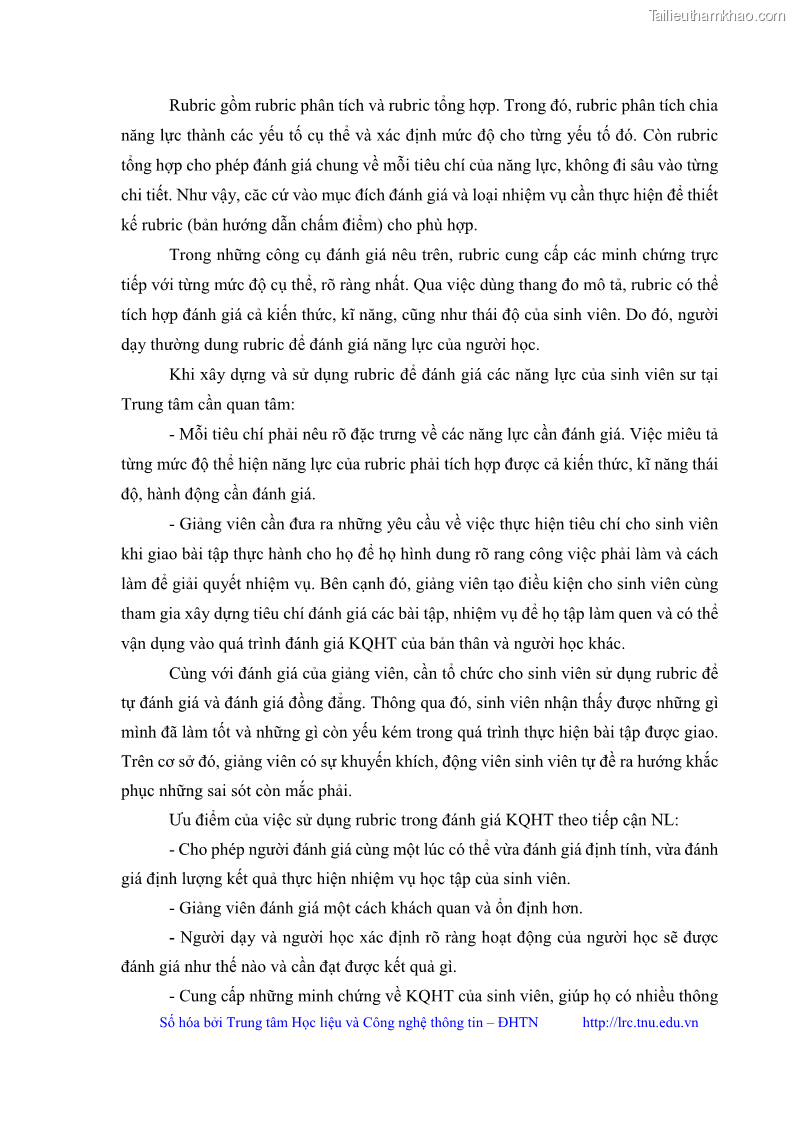 Tailieuthamkhao.com

Rubric gồm rubric phân tích và rubric tổng hợp. Trong đó, rubric phân tích chia năng lực thành các yếu tố cụ thể và xác định mức độ cho từng yếu tố đó. Còn rubric tổng hợp cho phép đánh giá chung về mỗi tiêu chí của năng lực, không đi sâu vào từng chi tiết. Như vậy, căc cứ vào mục đích đánh giá và loại nhiệm vụ cần thực hiện để thiết kế rubric (bản hướng dẫn chấm điểm) cho phù hợp.

Trong những công cụ đánh giá nêu trên, rubric cung cấp các minh chứng trực tiếp với từng mức độ cụ thể, rõ ràng nhất. Qua việc dùng thang đo mô tả, rubric có thể tích hợp đánh giá cả kiến thức, kĩ năng, cũng như thái độ của sinh viên. Do đó, người dạy thường dung rubric để đánh giá năng lực của người học.

Khi xây dựng và sử dụng rubric để đánh giá các năng lực của sinh viên sư tại Trung tâm cần quan tâm:

- Mỗi tiêu chí phải nêu rõ đặc trưng về các năng lực cần đánh giá. Việc miêu tả từng mức độ thể hiện năng lực của rubric phải tích hợp được cả kiến thức, kĩ năng thái độ, hành động cần đánh giá.

- Giảng viên cần đưa ra những yêu cầu về việc thực hiện tiêu chí cho sinh viên khi giao bài tập thực hành cho họ để họ hình dung rõ rang công việc phải làm và cách làm để giải quyết nhiệm vụ. Bên cạnh đó, giảng viên tạo điều kiện cho sinh viên cùng tham gia xây dựng tiêu chí đánh giá các bài tập, nhiệm vụ để họ tập làm quen và có thể vận dụng vào quá trình đánh giá KQHT của bản thân và người học khác.

Cùng với đánh giá của giảng viên, cần tổ chức cho sinh viên sử dụng rubric để tự đánh giá và đánh giá đồng đẳng. Thông qua đó, sinh viên nhận thấy được những gì mình đã làm tốt và những gì còn yếu kém trong quá trình thực hiện bài tập được giao. Trên cơ sở đó, giảng viên có sự khuyến khích, động viên sinh viên tự đề ra hướng khắc phục những sai sót còn mắc phải.

Ưu điểm của việc sử dụng rubric trong đánh giá KQHT theo tiếp cận NL:

- Cho phép người đánh giá cùng một lúc có thể vừa đánh giá định tính, vừa đánh giá định lượng kết quả thực hiện nhiệm vụ học tập của sinh viên.

- Giảng viên đánh giá một cách khách quan và ổn định hơn.

- Người dạy và người học xác định rõ ràng hoạt động của người học sẽ được đánh giá như thế nào và cần đạt được kết quả gì.

- Cung cấp những minh chứng về KQHT của sinh viên, giúp họ có nhiều thông

Số hóa bởi Trung tâm Học liệu và Công nghệ thông tin – ĐHTN http://lrc.tnu.edu.vn